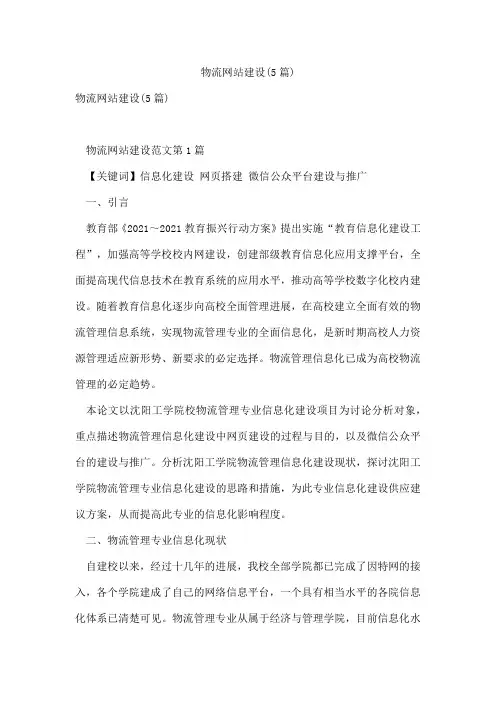 物流网站建设(5篇)

物流网站建设(5篇)

物流网站建设范文第1篇

【关键词】信息化建设 网页搭建 微信公众平台建设与推广

一、引言

教育部《2021～2021教育振兴行动方案》提出实施“教育信息化建设工程”，加强高等学校校内网建设，创建部级教育信息化应用支撑平台，全面提高现代信息技术在教育系统的应用水平，推动高等学校数字化校内建设。随着教育信息化逐步向高校全面管理进展，在高校建立全面有效的物流管理信息系统，实现物流管理专业的全面信息化，是新时期高校人力资源管理适应新形势、新要求的必定选择。物流管理信息化已成为高校物流管理的必定趋势。

本论文以沈阳工学院校物流管理专业信息化建设项目为讨论分析对象，重点描述物流管理信息化建设中网页建设的过程与目的，以及微信公众平台的建设与推广。分析沈阳工学院物流管理信息化建设现状，探讨沈阳工学院物流管理专业信息化建设的思路和措施，为此专业信息化建设供应建议方案，从而提高此专业的信息化影响程度。

二、物流管理专业信息化现状

自建校以来，经过十几年的进展，我校全部学院都已完成了因特网的接入，各个学院建成了自己的网络信息平台，一个具有相当水平的各院信息化体系已清楚可见。物流管理专业从属于经济与管理学院，目前信息化水